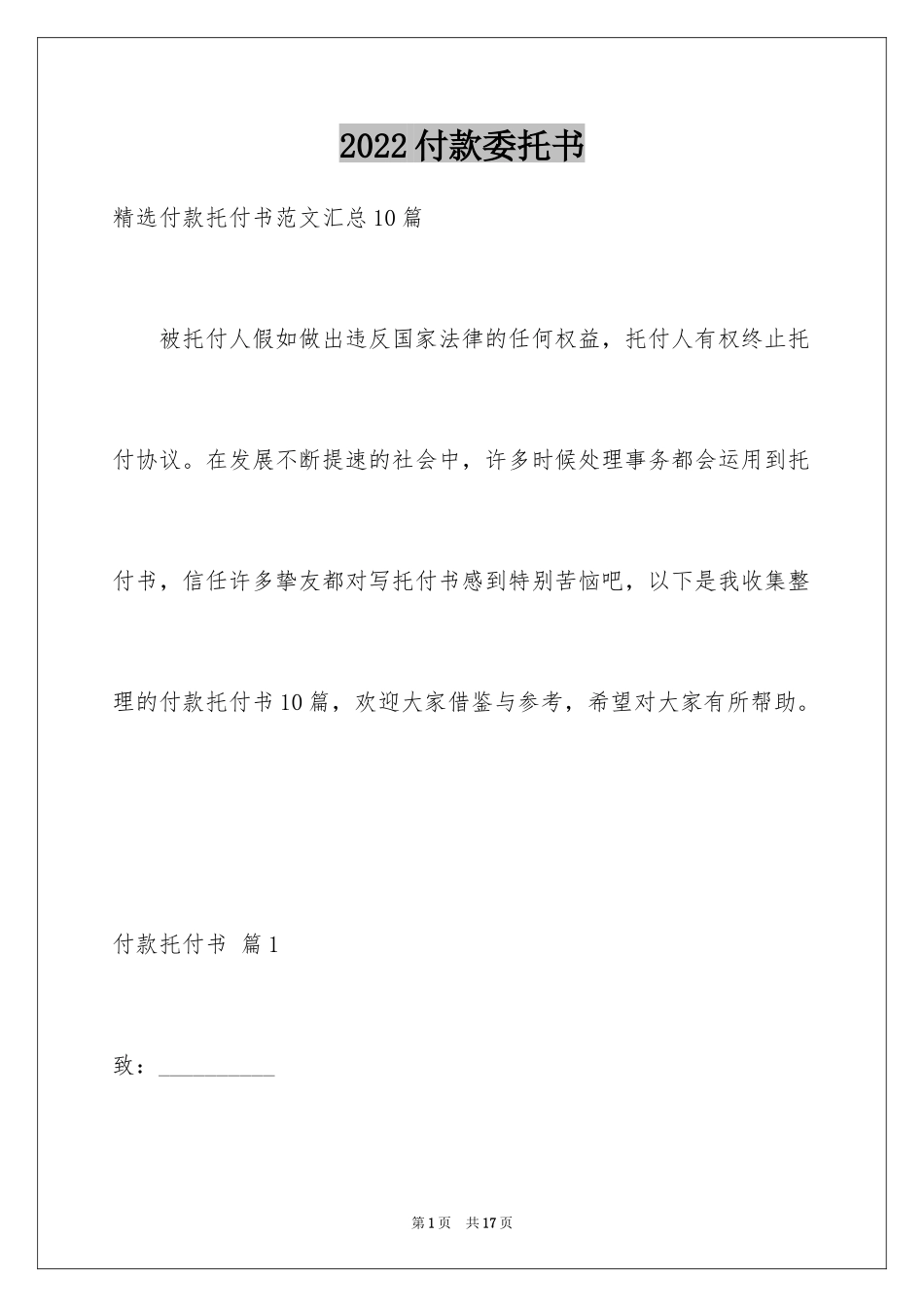 2022付款委托书

精选付款托付书范文汇总10篇

被托付人假如做出违反国家法律的任何权益，托付人有权终止托付协议。在发展不断提速的社会中，许多时候处理事务都会运用到托付书，信任许多挚友都对写托付书感到特别苦恼吧，以下是我收集整理的付款托付书10篇，欢迎大家借鉴与参考，希望对大家有所帮助。

付款托付书 篇1

致：__________

第1页 共17页